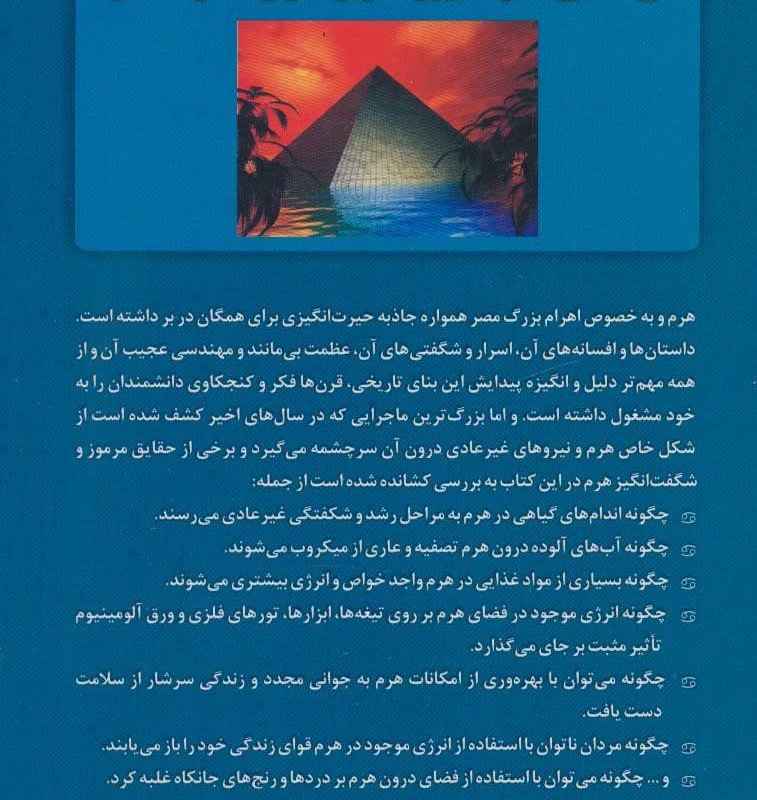 هرم و به خصوص اهرام بزرگ مصر همواره جاذبه حیرت‌انگیزی برای همگان در بر داشته است. داستان‌ها و افسانه‌های آن، اسرار و شگفتی‌های آن، عظمت بی‌مانند و مهندسی عجیب آن و از همه مهم‌تر دلیل و انگیزه پیدایش این بنای تاریخی، قرن‌ها فکر و کنجکاوی دانشمندان را به خود مشغول داشته است. و اما بزرگ‌ترین ماجرایی که در سال‌های اخیر کشف شده است از شکل خاص هرم و نیروهای غیرعادی درون آن سرچشمه می‌گیرد و برخی از حقایق مرموز و شگفت‌انگیز هرم در این کتاب به بررسی کشانده شده است از جمله:

چگونه اندام‌های گیاهی در هرم به مراحل رشد و شکفتگی غیرعادی می‌رسند.

چگونه آب‌های آلوده درون هرم تصفیه و عاری از میکروب می‌شوند.

چگونه بسیاری از مواد غذایی در هرم واجد خواص و انرژی بیشتری می‌شوند.

چگونه انرژی موجود در فضای هرم بر روی تیغه‌ها، ابزارها، تورهای فلزی و ورق آلومینیوم تأثیر مثبت بر جای می‌گذارد.

چگونه می‌توان با بهره‌وری از امکانات هرم به جوانی مجدد و زندگی سرشار از سلامت دست یافت.

چگونه مردان ناتوان با استفاده از انرژی موجود در هرم قوای زندگی خود را باز می‌یابند.

و ... چگونه می‌توان با استفاده از فضای درون هرم بر دردها و رنج‌های جانکاه غلبه کرد.